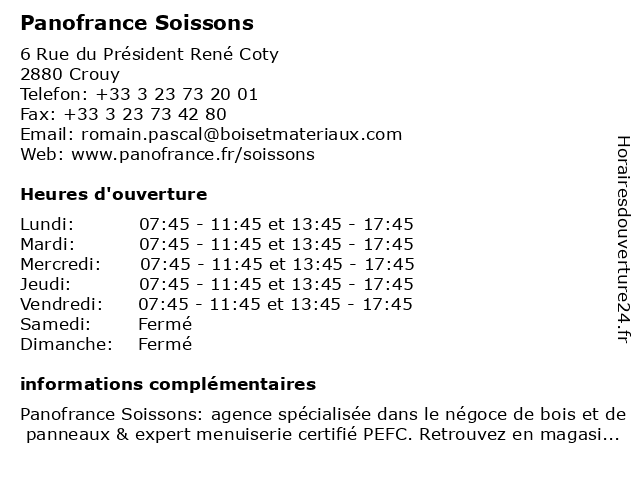 Panofrance Soissons

6 Rue du Président René Coty
2880 Crouy
Telefon: +33 3 23 73 20 01
Fax: +33 3 23 73 42 80
Email: romain.pascal@boisetmateriaux.com
Web: www.panofrance.fr/soissons

Heures d'ouverture

| | |
|---|---|
| Lundi: | 07:45 - 11:45 et 13:45 - 17:45 |
| Mardi: | 07:45 - 11:45 et 13:45 - 17:45 |
| Mercredi: | 07:45 - 11:45 et 13:45 - 17:45 |
| Jeudi: | 07:45 - 11:45 et 13:45 - 17:45 |
| Vendredi: | 07:45 - 11:45 et 13:45 - 17:45 |
| Samedi: | Fermé |
| Dimanche: | Fermé |

informations complémentaires

Panofrance Soissons: agence spécialisée dans le négoce de bois et de panneaux & expert menuiserie certifié PEFC. Retrouvez en magasi...

Horairesdouverture24.fr